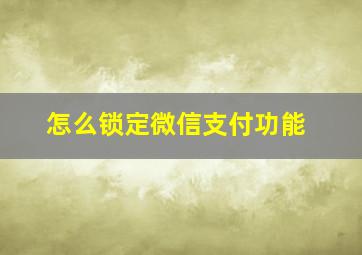 怎么锁定微信支付功能